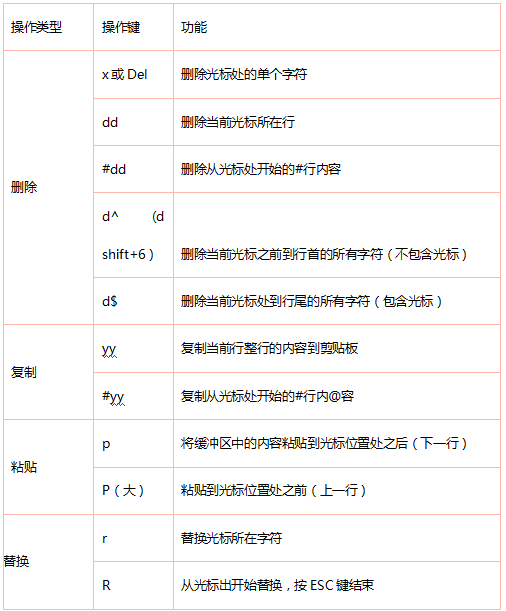 | 操作类型 | 操作键 | 功能 |
|---|---|---|
| 删除 | x 或 Del | 删除光标处的单个字符 |
| | dd | 删除当前光标所在行 |
| | #dd | 删除从光标处开始的#行内容 |
| | d^ (d shift+6) | 删除当前光标之前到行首的所有字符（不包含光标） |
| | d$ | 删除当前光标处到行尾的所有字符（包含光标） |
| 复制 | yy | 复制当前行整行的内容到剪贴板 |
| | #yy | 复制从光标处开始的#行内@容 |
| 粘贴 | p | 将缓冲区中的内容粘贴到光标位置处之后（下一行） |
| | P（大） | 粘贴到光标位置处之前（上一行） |
| 替换 | r | 替换光标所在字符 |
| | R | 从光标出开始替换，按 ESC 键结束 |